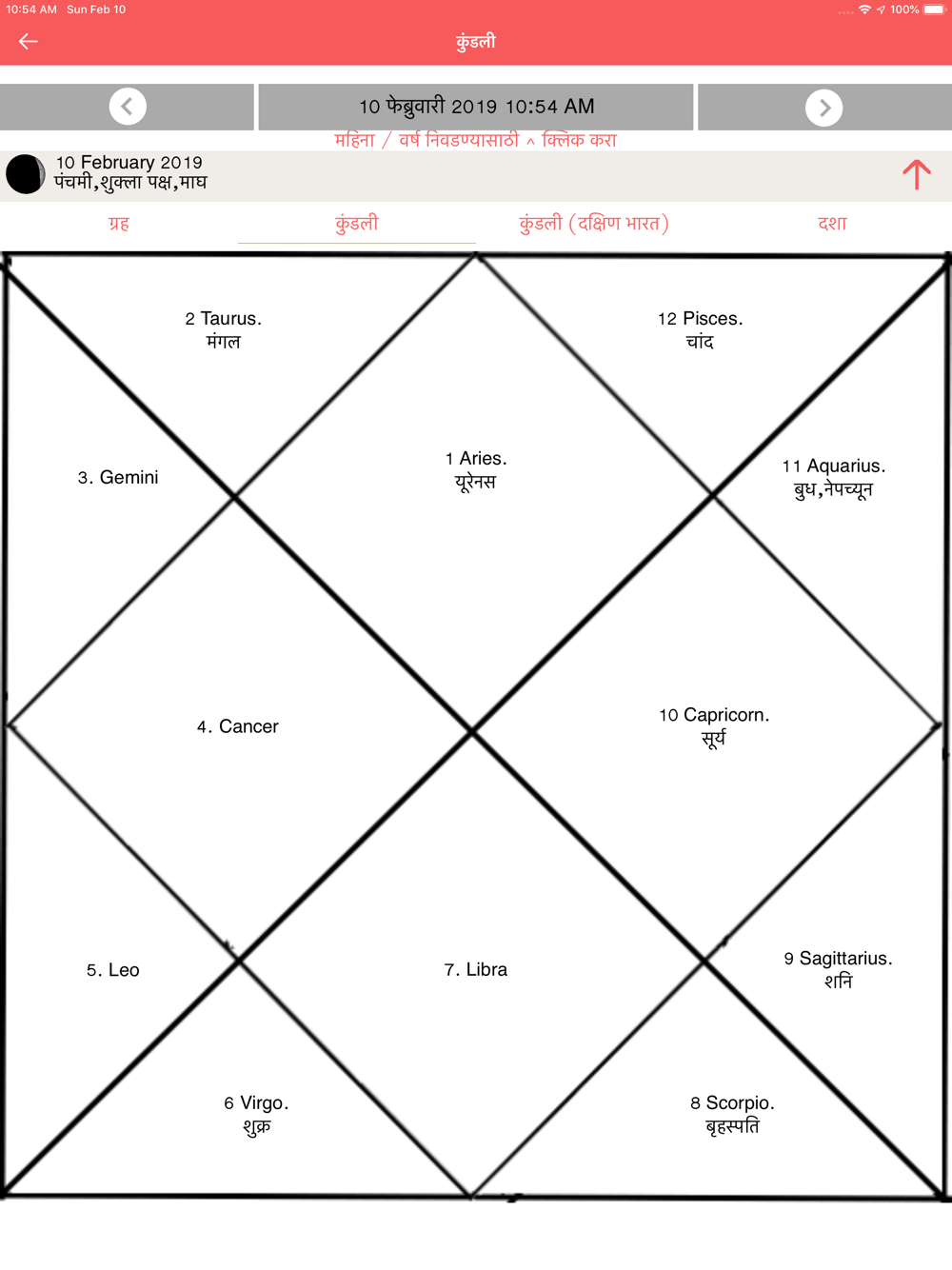 10:54 AM Sun Feb 10
100%

कुंडली

10 फेब्रुवारी 2019 10:54 AM
महिना / वर्ष निवडण्यासाठी ^ क्लिक करा

10 February 2019
पंचमी,शुक्ला पक्ष,माघ

ग्रह
कुंडली
कुंडली (दक्षिण भारत)
दशा

2 Taurus.
मंगल

12 Pisces.
चांद

3. Gemini

1 Aries.
यूरेनस

11 Aquarius.
बुध,नेपच्यून

4. Cancer

10 Capricorn.
सूर्य

5. Leo

7. Libra

9 Sagittarius.
शनि

6 Virgo.
शुक्र

8 Scorpio.
बृहस्पति